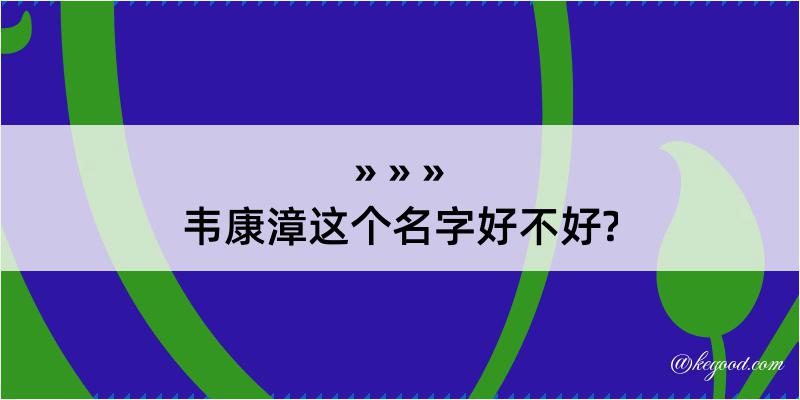 » » »
韦康漳这个名字好不好?

@kegood.com